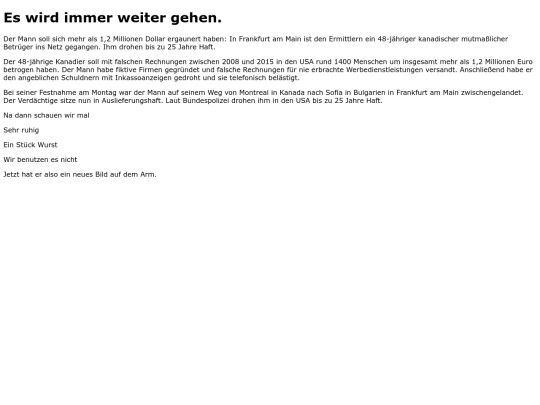 Es wird immer weiter gehen.

Der Mann soll sich mehr als 1,2 Millionen Dollar ergaunert haben: In Frankfurt am Main ist den Ermittlern ein 48-jähriger kanadischer mutmaßlicher Betrüger ins Netz gegangen. Ihm drohen bis zu 25 Jahre Haft.

Der 48-jährige Kanadier soll mit falschen Rechnungen zwischen 2008 und 2015 in den USA rund 1400 Menschen um insgesamt mehr als 1,2 Millionen Euro betrogen haben. Der Mann habe fiktive Firmen gegründet und falsche Rechnungen für nie erbrachte Werbedienstleistungen versandt. Anschließend habe er den angeblichen Schuldnern mit Inkassoanzeigen gedroht und sie telefonisch belästigt.

Bei seiner Festnahme am Montag war der Mann auf seinem Weg von Montreal in Kanada nach Sofia in Bulgarien in Frankfurt am Main zwischengelandet. Der Verdächtige sitze nun in Auslieferungshaft. Laut Bundespolizei drohen ihm in den USA bis zu 25 Jahre Haft.

Na dann schauen wir mal

Sehr ruhig

Ein Stück Wurst

Wir benutzen es nicht

Jetzt hat er also ein neues Bild auf dem Arm.